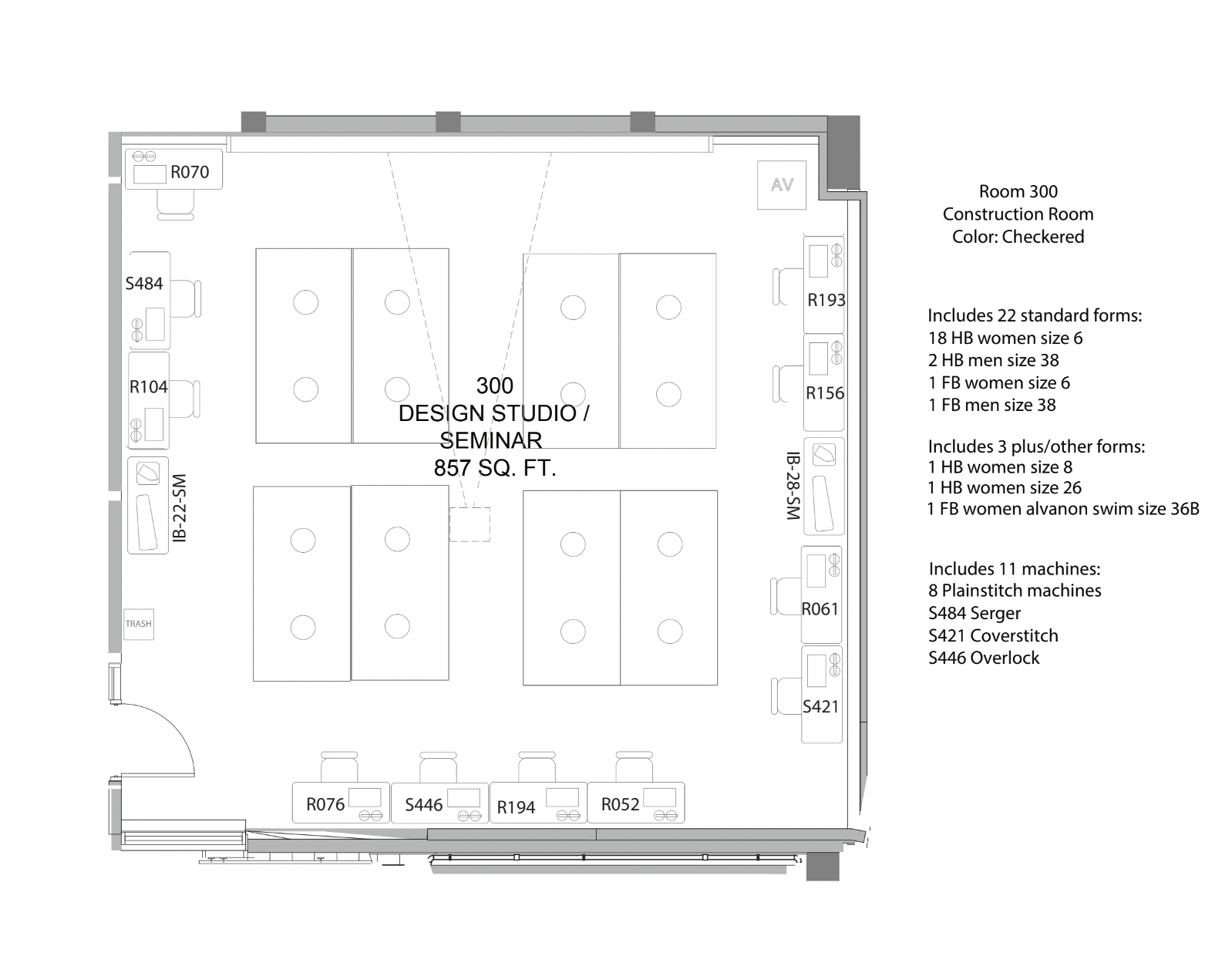 R070

AV

S484

R104

IB-22-SM

TRASH

300
DESIGN STUDIO /
SEMINAR
857 SQ. FT.

R193

R156

IB-28-SM

R061

S421

R076

S446

R194

R052

Room 300
Construction Room
Color: Checkered

Includes 22 standard forms:
18 HB women size 6
2 HB men size 38
1 FB women size 6
1 FB men size 38

Includes 3 plus/other forms:
1 HB women size 8
1 HB women size 26
1 FB women alvanon swim size 36B

Includes 11 machines:
8 Plainstitch machines
S484 Serger
S421 Coverstitch
S446 Overlock